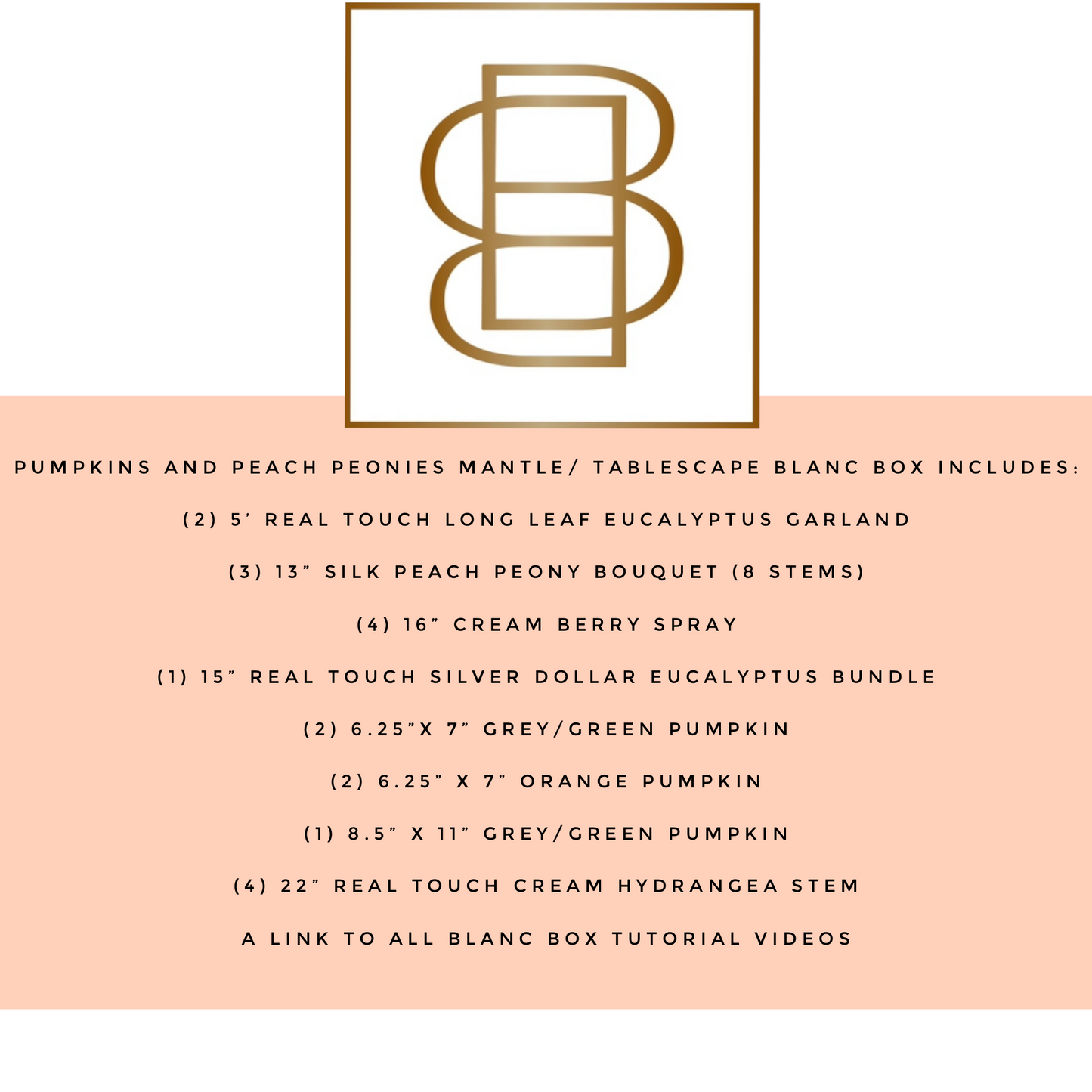 PUMPKINS AND PEACH PEONIES MANTLE/ TABLESCAPE BLANC BOX INCLUDES:

(2) 5' REAL TOUCH LONG LEAF EUCALYPTUS GARLAND

(3) 13" SILK PEACH PEONY BOUQUET (8 STEMS)

(4) 16" CREAM BERRY SPRAY

(1) 15" REAL TOUCH SILVER DOLLAR EUCALYPTUS BUNDLE

(2) 6.25"X 7" GREY/GREEN PUMPKIN

(2) 6.25" X 7" ORANGE PUMPKIN

(1) 8.5" X 11" GREY/GREEN PUMPKIN

(4) 22" REAL TOUCH CREAM HYDRANGEA STEM

A LINK TO ALL BLANC BOX TUTORIAL VIDEOS